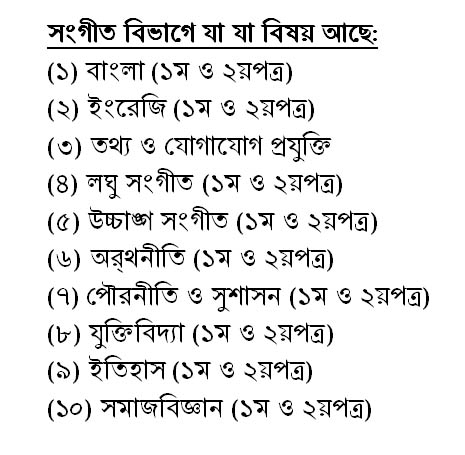 সংগীত বিভাগে যা যা বিষয় আছে:

(১) বাংলা (১ম ও ২য়পত্র)
(২) ইংরেজি (১ম ও ২য়পত্র)
(৩) তথ্য ও যোগাযোগ প্রযুক্তি
(৪) লঘু সংগীত (১ম ও ২য়পত্র)
(৫) উচ্চাঙ্গ সংগীত (১ম ও ২য়পত্র)
(৬) অর্থনীতি (১ম ও ২য়পত্র)
(৭) পৌরনীতি ও সুশাসন (১ম ও ২য়পত্র)
(৮) যুক্তিবিদ্যা (১ম ও ২য়পত্র)
(৯) ইতিহাস (১ম ও ২য়পত্র)
(১০) সমাজবিজ্ঞান (১ম ও ২য়পত্র)